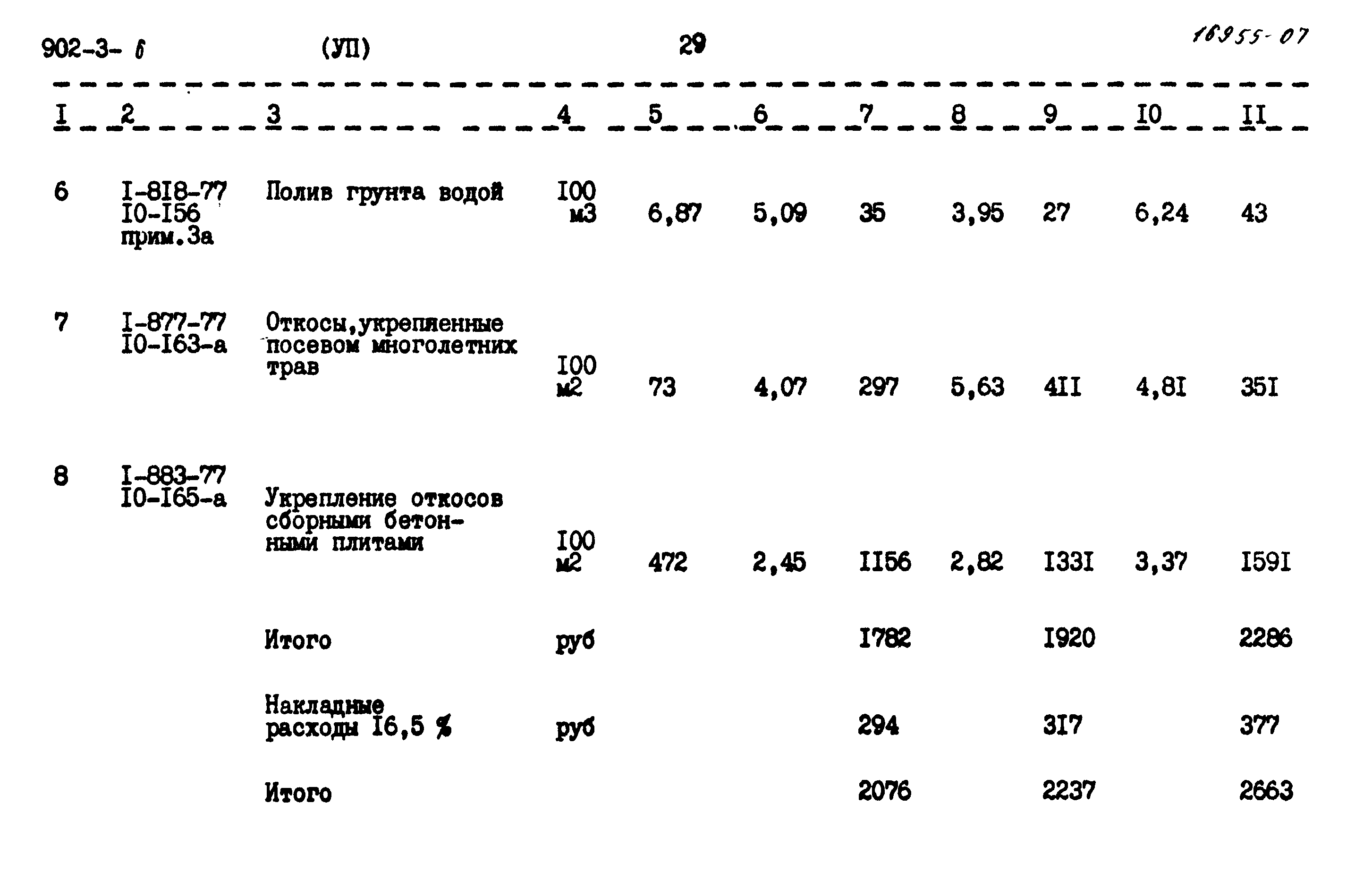 902-3- 6 (УП) 29 16955-07

| I | 2 | 3 | 4 | 5 | 6 | 7 | 8 | 9 | I0 | II |
|---|---|---|---|---|---|---|---|---|---|---|
| 6 | I-8I8-77 I0-I56 прим.3а | Полив грунта водой | I00 м3 | 6,87 | 5,09 | 35 | 3,95 | 27 | 6,24 | 43 |
| 7 | I-877-77 I0-I63-а | Откосы,укрепленные посевом многолетних трав | I00 м2 | 73 | 4,07 | 297 | 5,63 | 4II | 4,8I | 35I |
| 8 | I-883-77 I0-I65-а | Укрепление откосов сборными бетонными плитами | I00 м2 | 472 | 2,45 | II56 | 2,82 | I33I | 3,37 | I59I |
| | | Итого | руб | | | I782 | | I920 | | 2286 |
| | | Накладные расходы I6,5 % | руб | | | 294 | | 3I7 | | 377 |
| | | Итого | | | | 2076 | | 2237 | | 2663 |